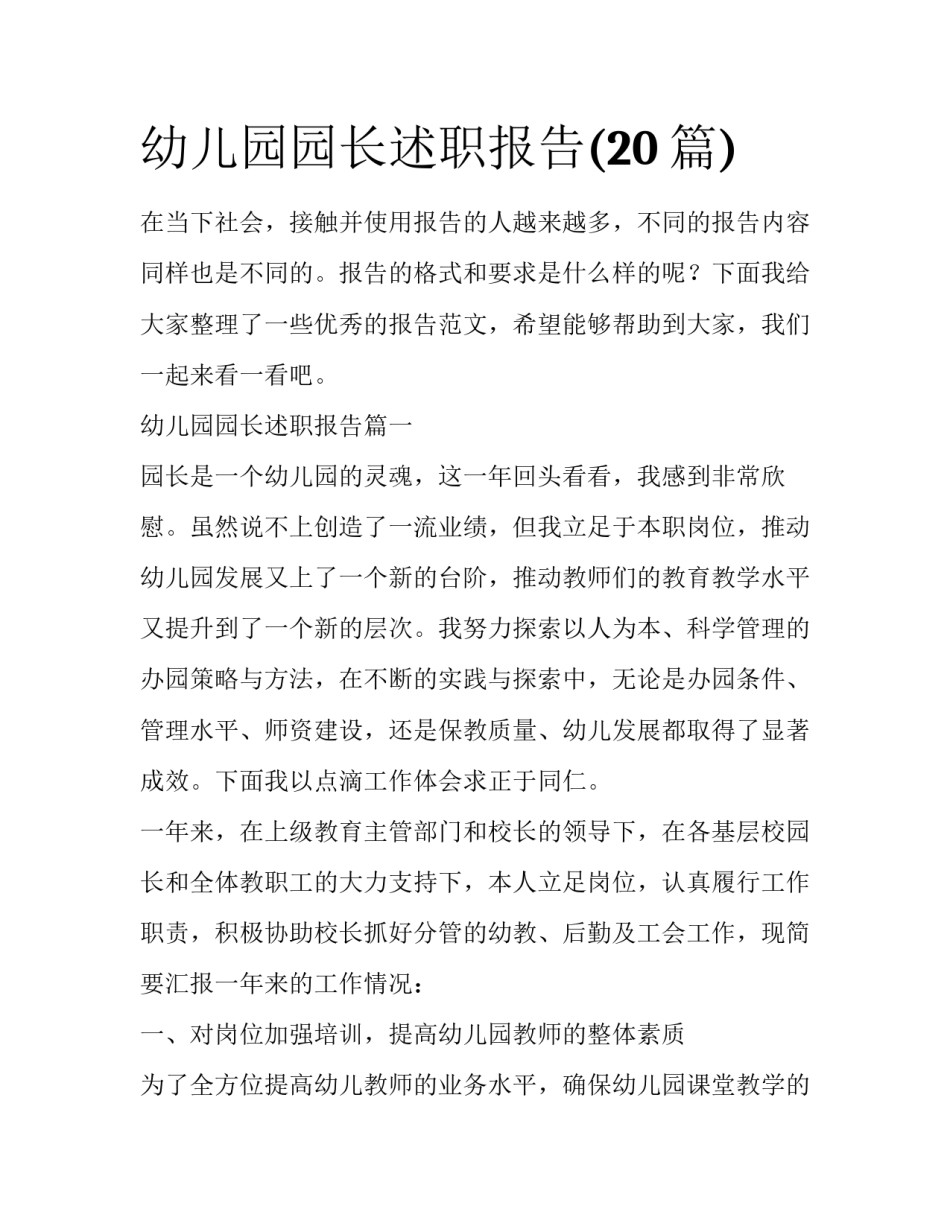 幼儿园园长述职报告(20 篇)

在当下社会，接触并使用报告的人越来越多，不同的报告内容同样也是不同的。报告的格式和要求是什么样的呢？下面我给大家整理了一些优秀的报告范文，希望能够帮助到大家，我们一起来看一看吧。

幼儿园园长述职报告篇一

园长是一个幼儿园的灵魂，这一年回头看看，我感到非常欣慰。虽然说不上创造了一流业绩，但我立足于本职岗位，推动幼儿园发展又上了一个新的台阶，推动教师们的教育教学水平又提升到了一个新的层次。我努力探索以人为本、科学管理的办园策略与方法，在不断的实践与探索中，无论是办园条件、管理水平、师资建设，还是保教质量、幼儿发展都取得了显著成效。下面我以点滴工作体会求正于同仁。

一年来，在上级教育主管部门和校长的领导下，在各基层校园长和全体教职工的大力支持下，本人立足岗位，认真履行工作职责，积极协助校长抓好分管的幼教、后勤及工会工作，现简要汇报一年来的工作情况：

一、对岗位加强培训，提高幼儿园教师的整体素质

为了全方位提高幼儿教师的业务水平，确保幼儿园课堂教学的